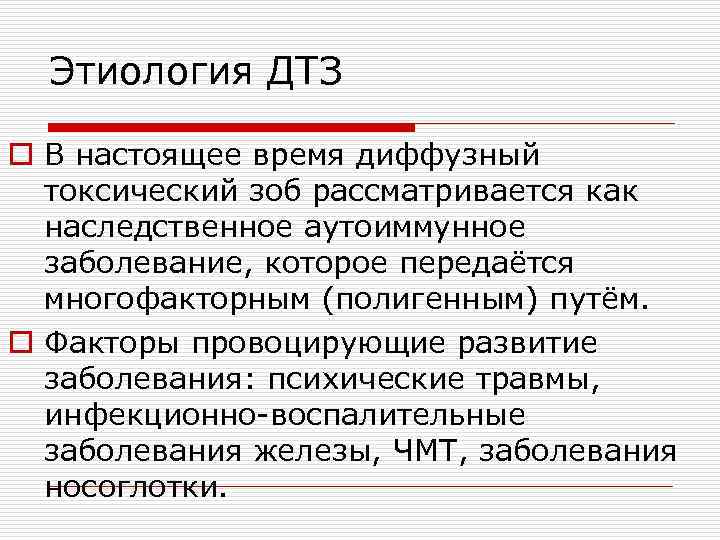 Этиология ДТЗ

В настоящее время диффузный токсический зоб рассматривается как наследственное аутоиммунное заболевание, которое передаётся многофакторным (полигенным) путём.

Факторы провоцирующие развитие заболевания: психические травмы, инфекционно-воспалительные заболевания железы, ЧМТ, заболевания носоглотки.